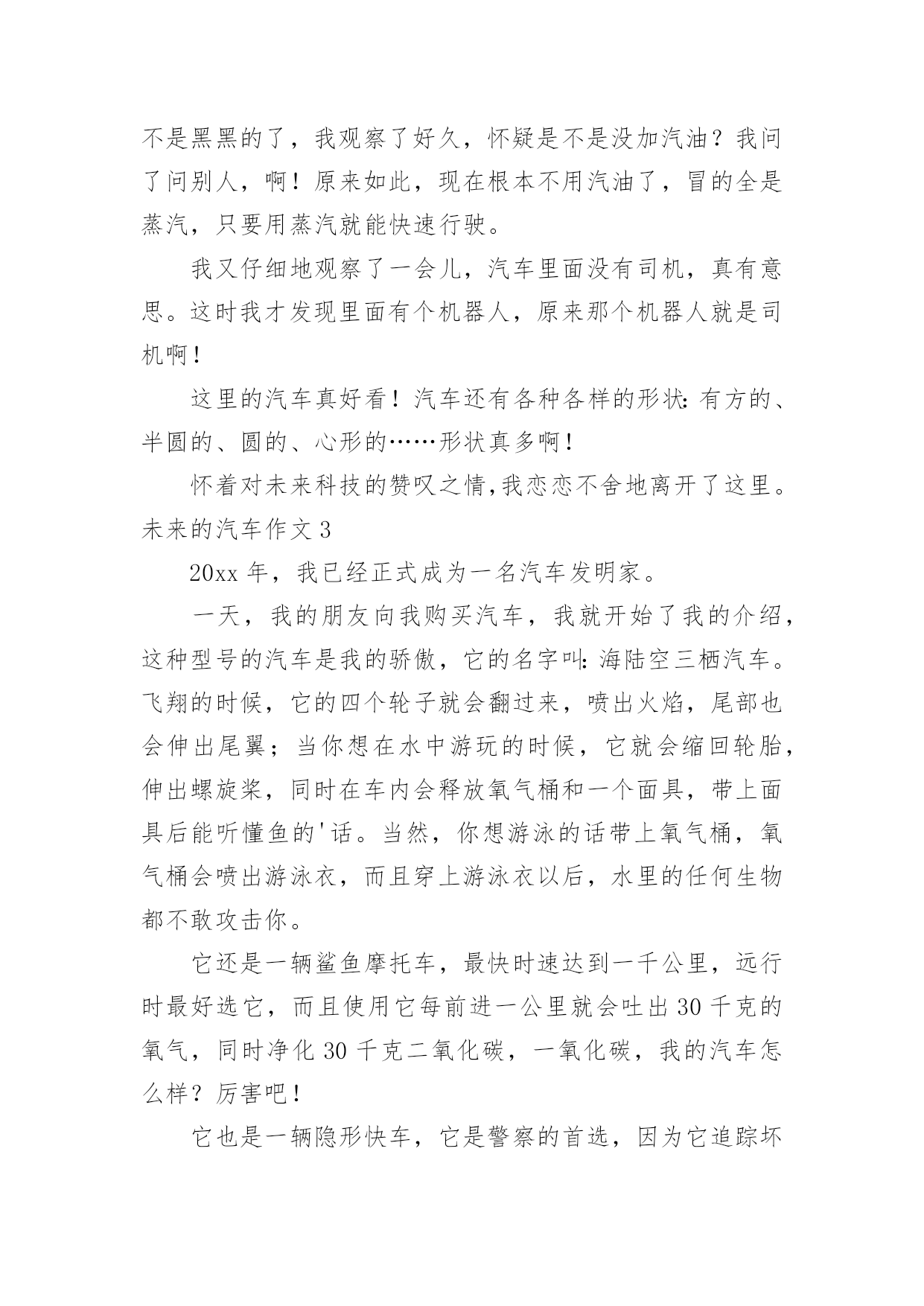 不是黑黑的了，我观察了好久，怀疑是不是没加汽油？我问了问别人，啊！原来如此，现在根本不用汽油了，冒的全是蒸汽，只要用蒸汽就能快速行驶。

我又仔细地观察了一会儿，汽车里面没有司机，真有意思。这时我才发现里面有个机器人，原来那个机器人就是司机啊！

这里的汽车真好看！汽车还有各种各样的形状：有方的、半圆的、圆的、心形的……形状真多啊！

怀着对未来科技的赞叹之情，我恋恋不舍地离开了这里。

未来的汽车作文 3

20xx 年，我已经正式成为一名汽车发明家。

一天，我的朋友向我购买汽车，我就开始了我的介绍，这种型号的汽车是我的骄傲，它的名字叫：海陆空三栖汽车。飞翔的时候，它的四个轮子就会翻过来，喷出火焰，尾部也会伸出尾翼；当你想在水中游玩的时候，它就会缩回轮胎，伸出螺旋桨，同时在车内会释放氧气桶和一个面具，带上面具后能听懂鱼的'话。当然，你想游泳的话带上氧气桶，氧气桶会喷出游泳衣，而且穿上游泳衣以后，水里的任何生物都不敢攻击你。

它还是一辆鲨鱼摩托车，最快时速达到一千公里，远行时最好选它，而且使用它每前进一公里就会吐出 30 千克的氧气，同时净化 30 千克二氧化碳，一氧化碳，我的汽车怎么样？厉害吧！

它也是一辆隐形快车，它是警察的首选，因为它追踪坏